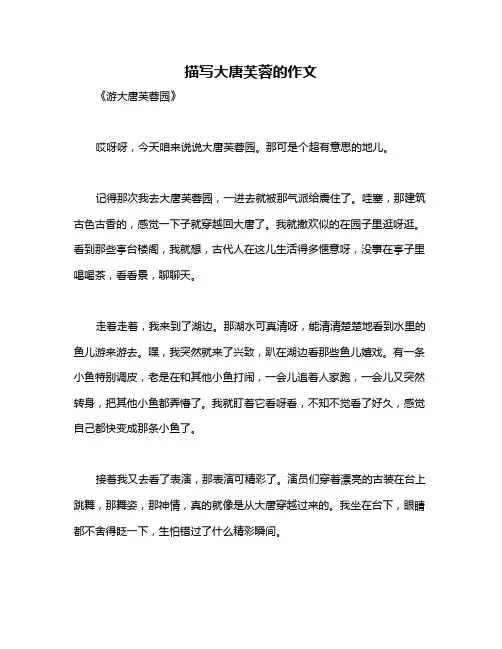 描写大唐芙蓉的作文

《游大唐芙蓉园》

哎呀呀，今天咱来说说大唐芙蓉园。那可是个超有意思的地儿。

记得那次我去大唐芙蓉园，一进去就被那气派给震住了。哇塞，那建筑古色古香的，感觉一下子就穿越回大唐了。我就撒欢似的在园子里逛呀逛。看到那些亭台楼阁，我就想，古代人在这儿生活得多惬意呀，没事在亭子里喝喝茶，看看景，聊聊天。

走着走着，我来到了湖边。那湖水可真清呀，能清清楚楚地看到水里的鱼儿游来游去。嘿，我突然就来了兴致，趴在湖边看那些鱼儿嬉戏。有一条小鱼特别调皮，老是在和其他小鱼打闹，一会儿追着人家跑，一会儿又突然转身，把其他小鱼都弄懵了。我就盯着它看呀看，不知不觉看了好久，感觉自己都快变成那条小鱼了。

接着我又去看了表演，那表演可精彩了。演员们穿着漂亮的古装在台上跳舞，那舞姿，那神情，真的就像是从大唐穿越过来的。我坐在台下，眼睛都不舍得眨一下，生怕错过了什么精彩瞬间。